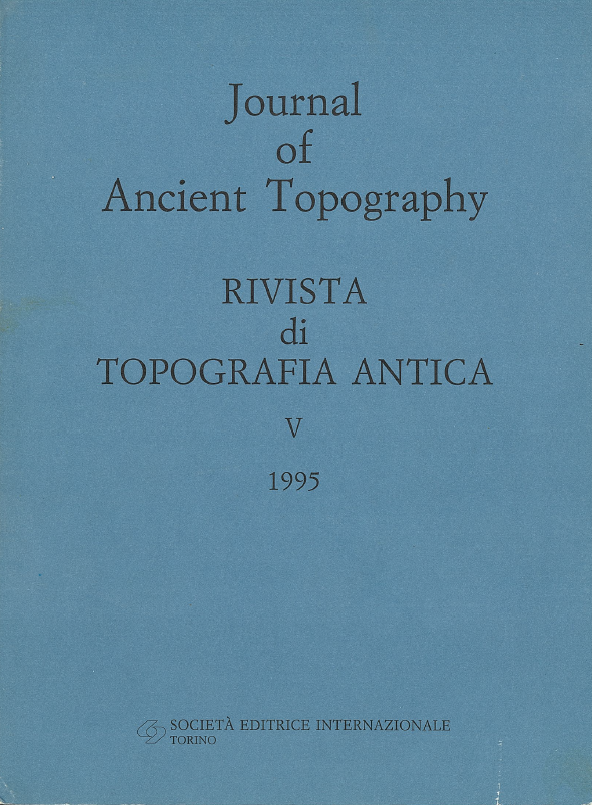 Journal
of
Ancient Topography

RIVISTA
di
TOPOGRAFIA ANTICA

V

1995

SOCIETÀ EDITRICE INTERNAZIONALE
TORINO